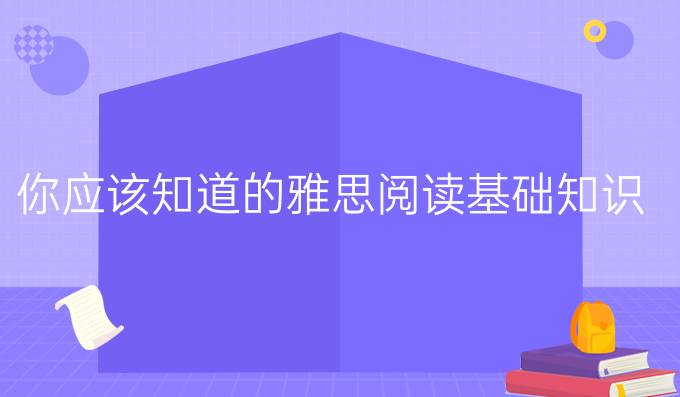 你应该知道的雅思阅读基础知识